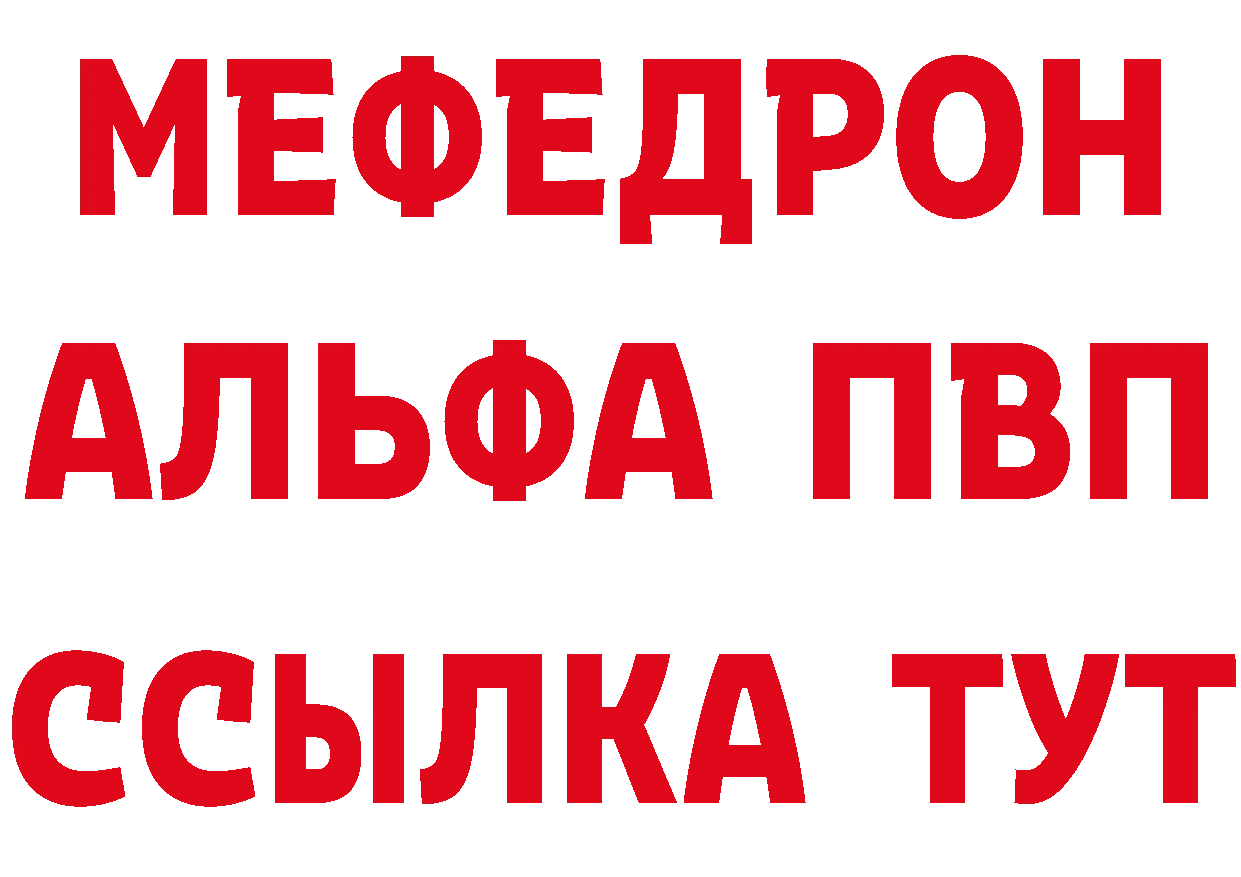 МЕФЕДРОН
АЛЬФА ПВП
ССЫЛКА ТУТ